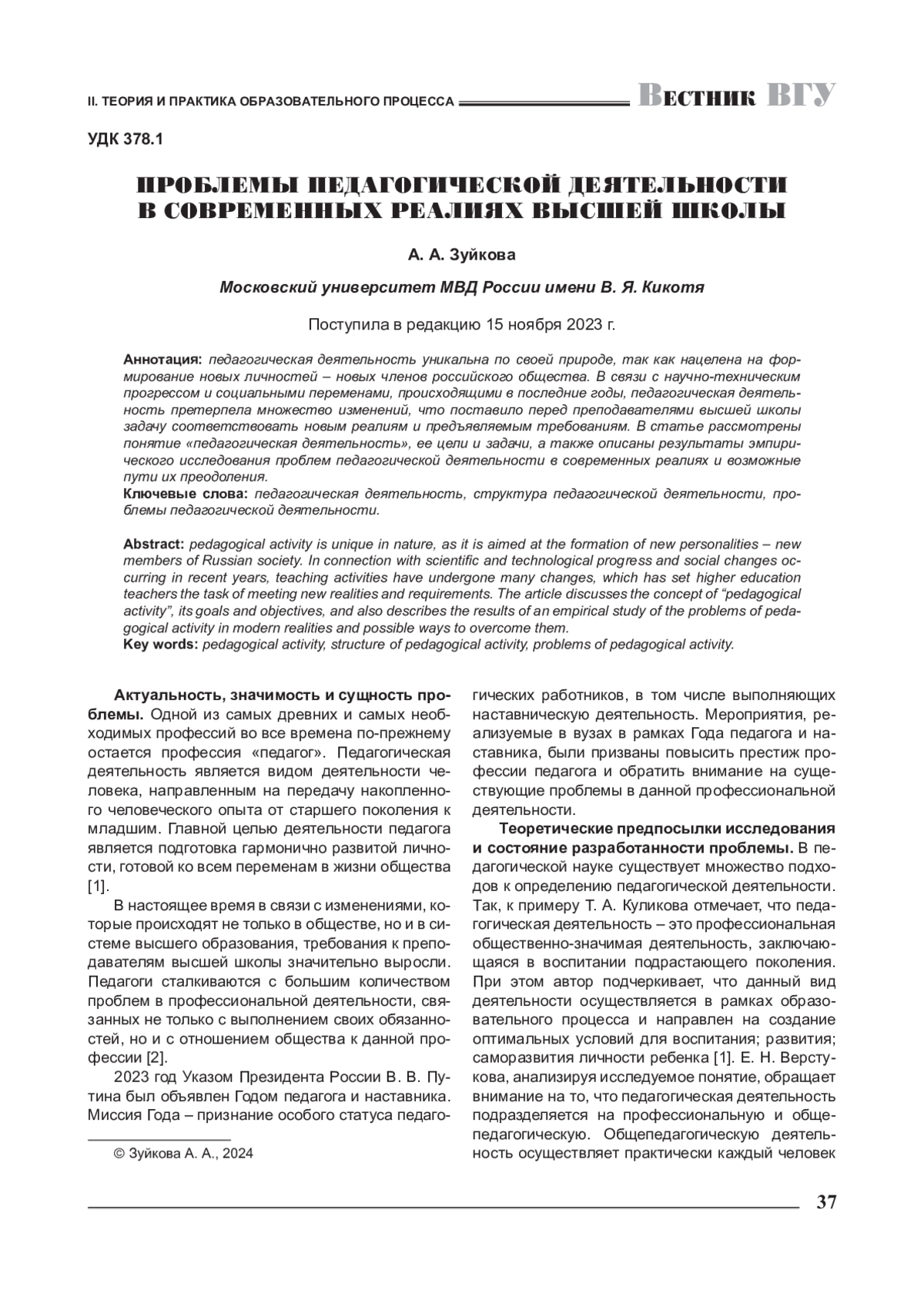 II. ТЕОРИЯ И ПРАКТИКА ОБРАЗОВАТЕЛЬНОГО ПРОЦЕССА Вестник ВГУ

УДК 378.1

ПРОБЛЕМЫ ПЕДАГОГИЧЕСКОЙ ДЕЯТЕЛЬНОСТИ В СОВРЕМЕННЫХ РЕАЛИЯХ ВЫСШЕЙ ШКОЛЫ

А. А. Зуйкова

Московский университет МВД России имени В. Я. Кикотя

Поступила в редакцию 15 ноября 2023 г.

Аннотация: педагогическая деятельность уникальна по своей природе, так как нацелена на формирование новых личностей – новых членов российского общества. В связи с научно-техническим прогрессом и социальными переменами, происходящими в последние годы, педагогическая деятельность претерпела множество изменений, что поставило перед преподавателями высшей школы задачу соответствовать новым реалиям и предъявляемым требованиям. В статье рассмотрены понятие «педагогическая деятельность», ее цели и задачи, а также описаны результаты эмпирического исследования проблем педагогической деятельности в современных реалиях и возможные пути их преодоления.
Ключевые слова: педагогическая деятельность, структура педагогической деятельности, проблемы педагогической деятельности.

Abstract: pedagogical activity is unique in nature, as it is aimed at the formation of new personalities – new members of Russian society. In connection with scientific and technological progress and social changes occurring in recent years, teaching activities have undergone many changes, which has set higher education teachers the task of meeting new realities and requirements. The article discusses the concept of “pedagogical activity”, its goals and objectives, and also describes the results of an empirical study of the problems of pedagogical activity in modern realities and possible ways to overcome them.
Key words: pedagogical activity, structure of pedagogical activity, problems of pedagogical activity.

Актуальность, значимость и сущность проблемы. Одной из самых древних и самых необходимых профессий во все времена по-прежнему остается профессия «педагог». Педагогическая деятельность является видом деятельности человека, направленным на передачу накопленного человеческого опыта от старшего поколения к младшим. Главной целью деятельности педагога является подготовка гармонично развитой личности, готовой ко всем переменам в жизни общества [1].

В настоящее время в связи с изменениями, которые происходят не только в обществе, но и в системе высшего образования, требования к преподавателям высшей школы значительно выросли. Педагоги сталкиваются с большим количеством проблем в профессиональной деятельности, связанных не только с выполнением своих обязанностей, но и с отношением общества к данной профессии [2].

2023 год Указом Президента России В. В. Путина был объявлен Годом педагога и наставника. Миссия Года – признание особого статуса педагогических работников, в том числе выполняющих наставническую деятельность. Мероприятия, реализуемые в вузах в рамках Года педагога и наставника, были призваны повысить престиж профессии педагога и обратить внимание на существующие проблемы в данной профессиональной деятельности.

Теоретические предпосылки исследования и состояние разработанности проблемы. В педагогической науке существует множество подходов к определению педагогической деятельности. Так, к примеру Т. А. Куликова отмечает, что педагогическая деятельность – это профессиональная общественно-значимая деятельность, заключающаяся в воспитании подрастающего поколения. При этом автор подчеркивает, что данный вид деятельности осуществляется в рамках образовательного процесса и направлен на создание оптимальных условий для воспитания; развития; саморазвития личности ребенка [1]. Е. Н. Верстукова, анализируя исследуемое понятие, обращает внимание на то, что педагогическая деятельность подразделяется на профессиональную и общепедагогическую. Общепедагогическую деятельность осуществляет практически каждый человек

© Зуйкова А. А., 2024

37